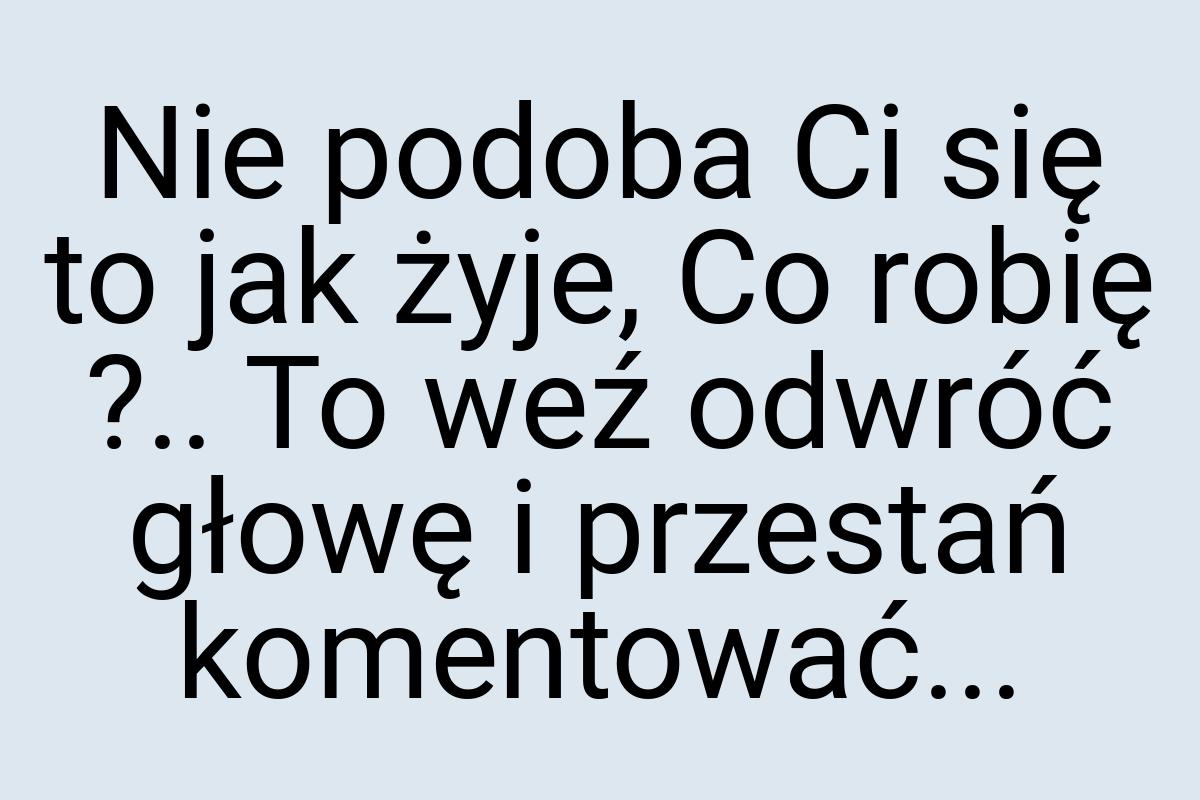 Nie podoba Ci się to jak żyje, Co robię ?.. To weź odwróć głowę i przestań komentować...